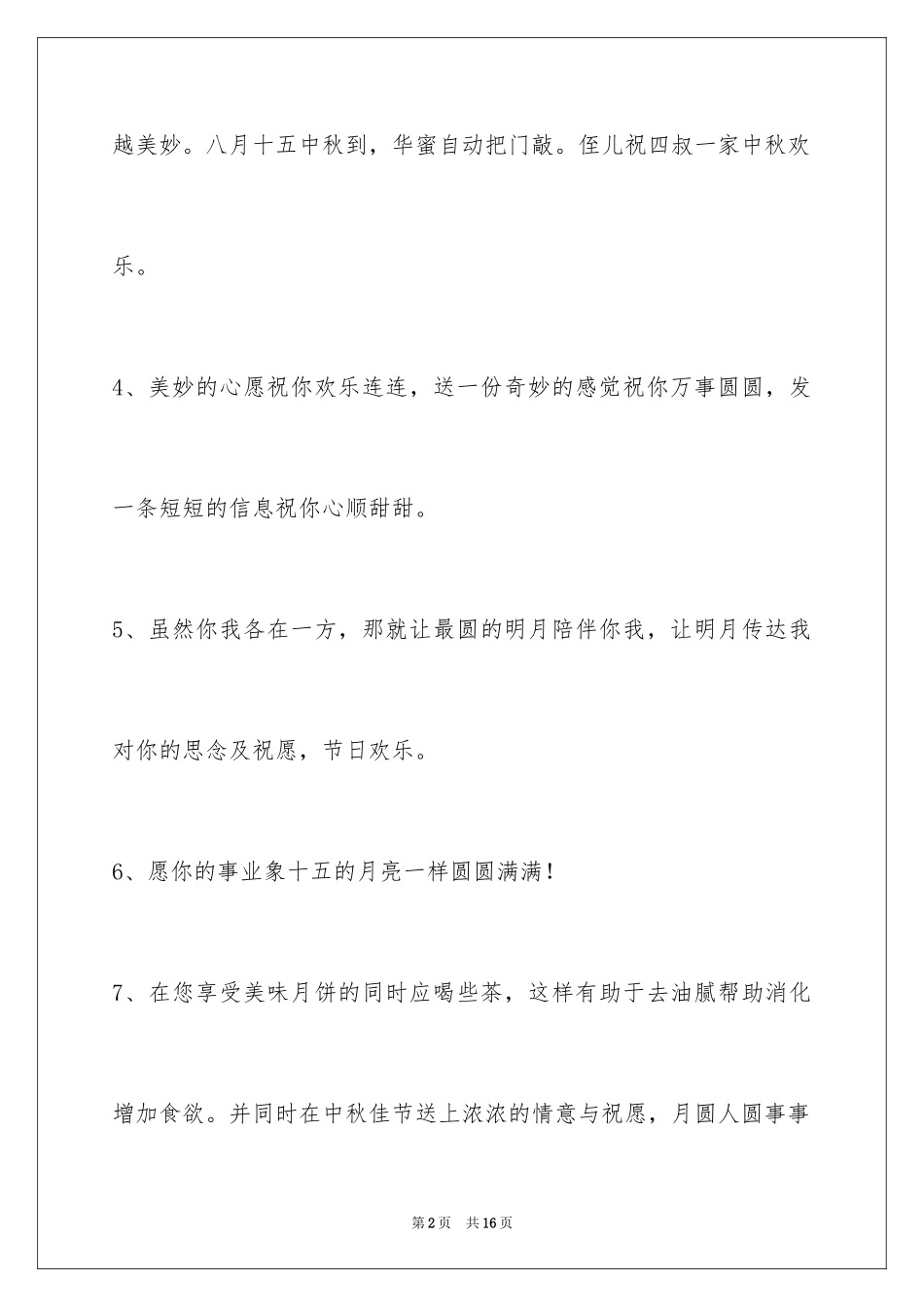 越美妙。八月十五中秋到，华蜜自动把门敲。侄儿祝四叔一家中秋欢乐。

4、美妙的心愿祝你欢乐连连，送一份奇妙的感觉祝你万事圆圆，发一条短短的信息祝你心顺甜甜。

5、虽然你我各在一方，那就让最圆的明月陪伴你我，让明月传达我对你的思念及祝愿，节日欢乐。

6、愿你的事业象十五的月亮一样圆圆满满！

7、在您享受美味月饼的同时应喝些茶，这样有助于去油腻帮助消化增加食欲。并同时在中秋佳节送上浓浓的情意与祝愿，月圆人圆事事

第2页　共16页